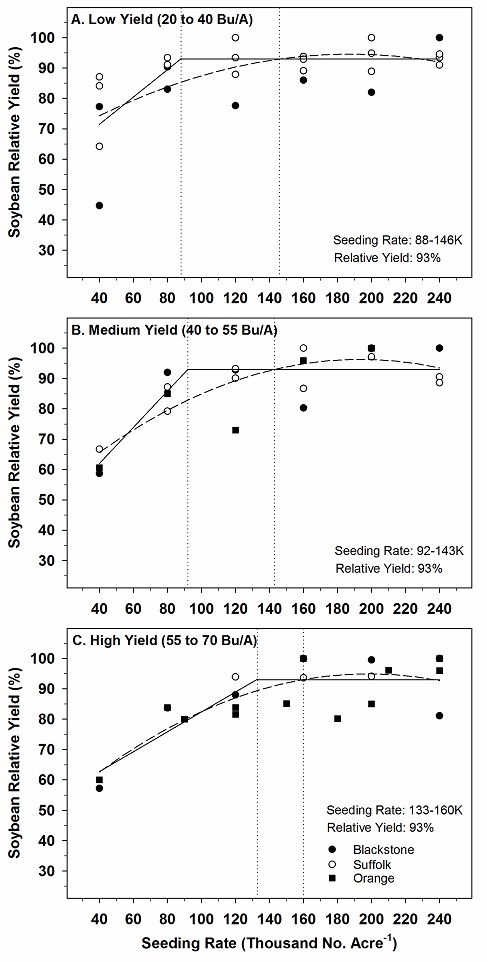 A. Low Yield (20 to 40 Bu/A)

Soybean Relative Yield (%)

100
90
80
70
60
50
40
30

Seeding Rate: 88-146K
Relative Yield: 93%

40 60 80 100 120 140 160 180 200 220 240

B. Medium Yield (40 to 55 Bu/A)

Soybean Relative Yield (%)

100
90
80
70
60
50
40
30

Seeding Rate: 92-143K
Relative Yield: 93%

40 60 80 100 120 140 160 180 200 220 240

C. High Yield (55 to 70 Bu/A)

Soybean Relative Yield (%)

100
90
80
70
60
50
40
30

Seeding Rate: 133-160K
Relative Yield: 93%

Blackstone
Suffolk
Orange

40 60 80 100 120 140 160 180 200 220 240

Seeding Rate (Thousand No. Acre$^{-1}$)